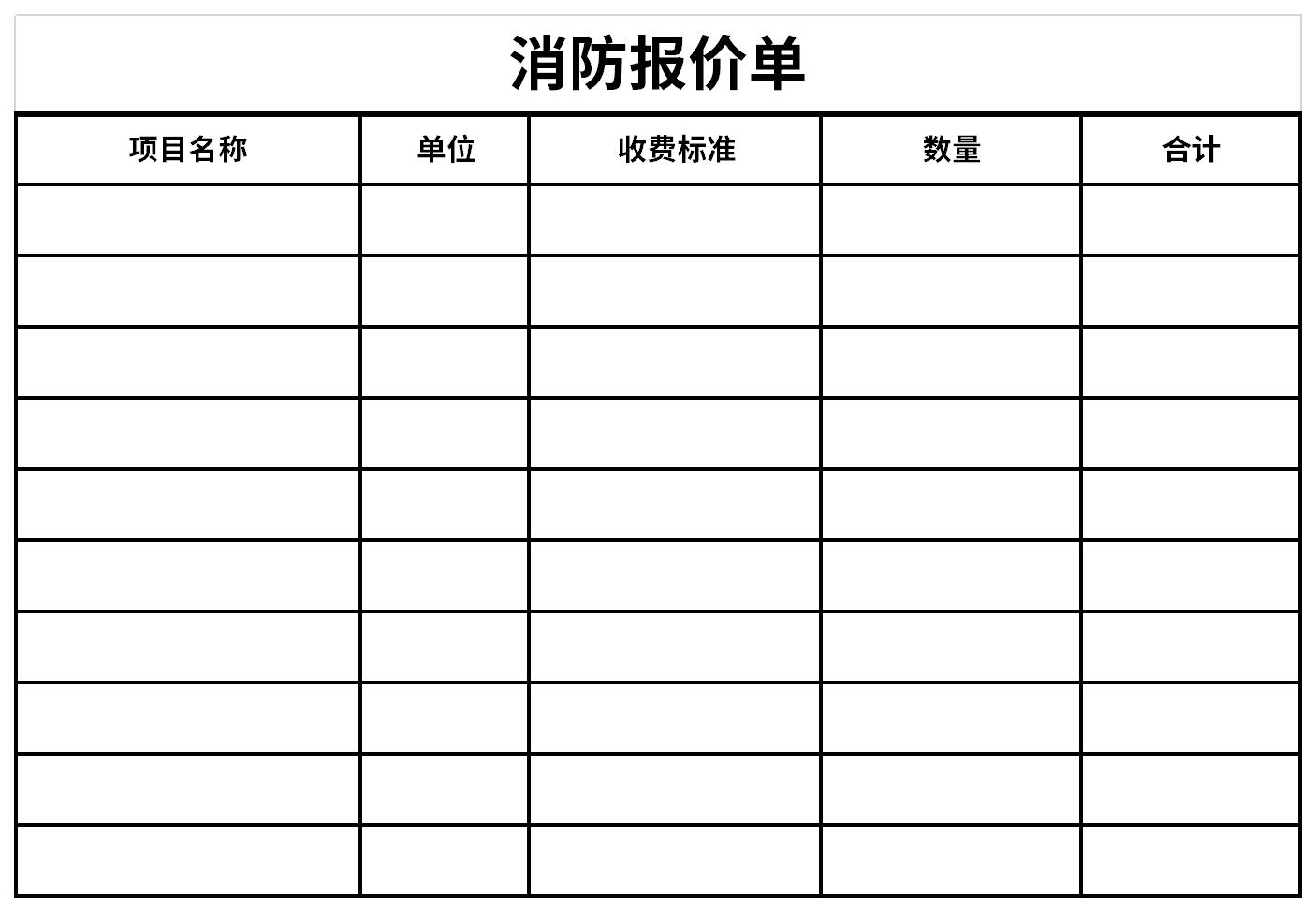 消防报价单

| 项目名称 | 单位 | 收费标准 | 数量 | 合计 |
|---|---|---|---|---|
| | | | | |
| | | | | |
| | | | | |
| | | | | |
| | | | | |
| | | | | |
| | | | | |
| | | | | |
| | | | | |
| | | | | |